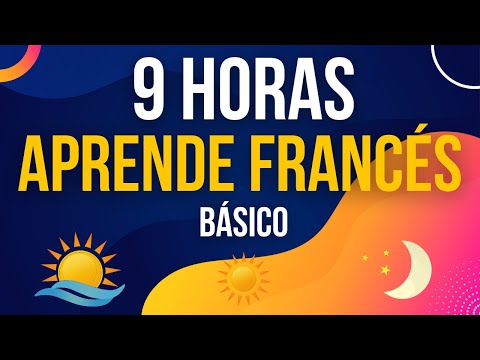 9 HORAS
APRENDE FRANCÉS
BÁSICO